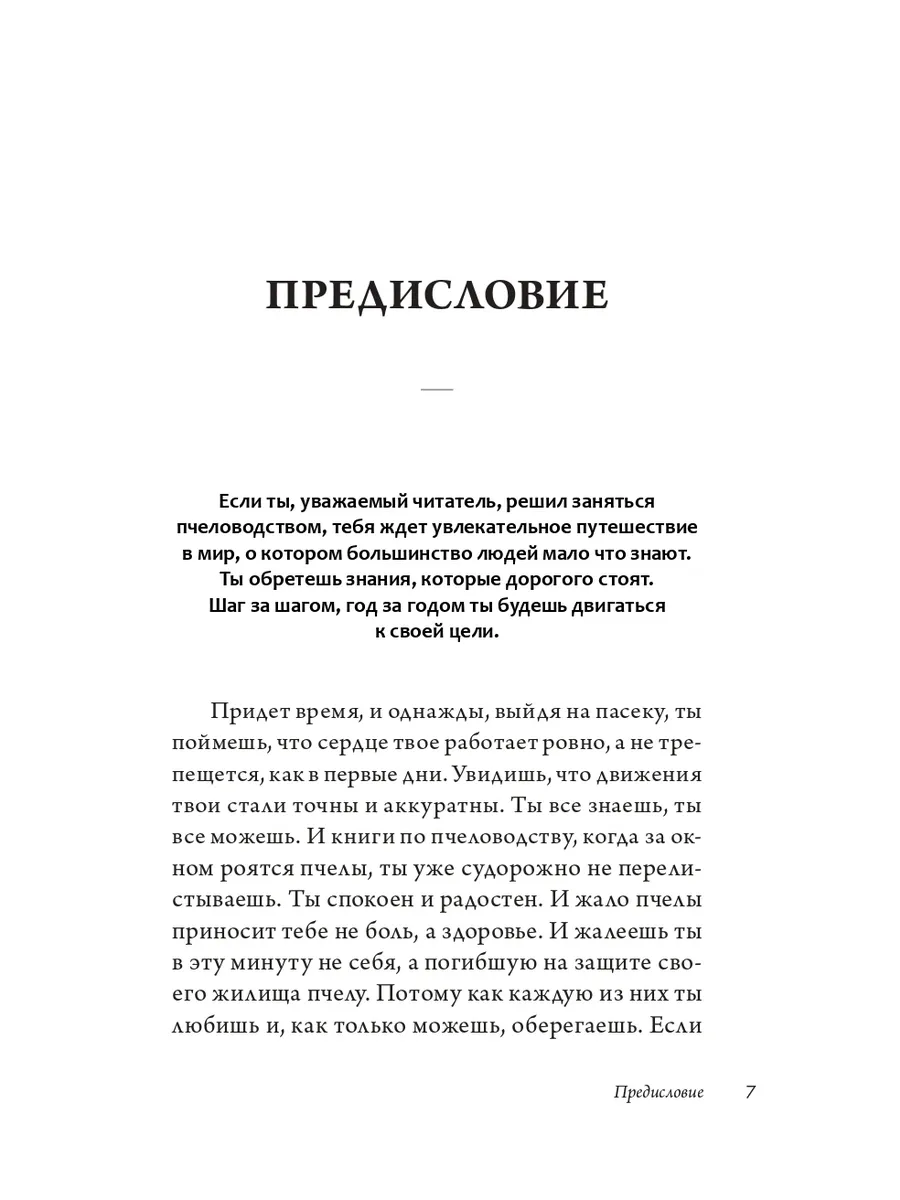 ПРЕДИСЛОВИЕ

Если ты, уважаемый читатель, решил заняться пчеловодством, тебя ждет увлекательное путешествие в мир, о котором большинство людей мало что знают. Ты обретешь знания, которые дорогого стоят. Шаг за шагом, год за годом ты будешь двигаться к своей цели.

Придет время, и однажды, выйдя на пасеку, ты поймешь, что сердце твое работает ровно, а не трепещется, как в первые дни. Увидишь, что движения твои стали точны и аккуратны. Ты все знаешь, ты все можешь. И книги по пчеловодству, когда за окном роятся пчелы, ты уже судорожно не перелистываешь. Ты спокоен и радостен. И жало пчелы приносит тебе не боль, а здоровье. И жалеешь ты в эту минуту не себя, а погибшую на защите своего жилища пчелу. Потому как каждую из них ты любишь и, как только можешь, оберегаешь. Если

Предисловие 7